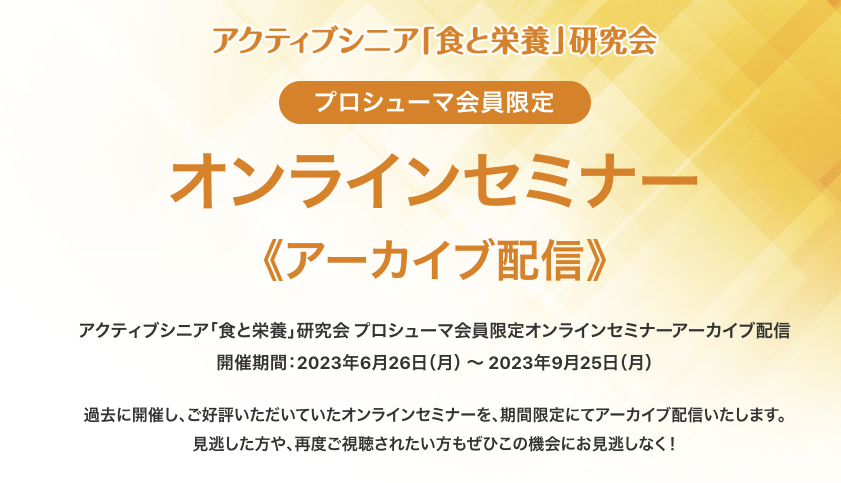 アクティブシニア「食と栄養」研究会

プロシューマ会員限定

オンラインセミナー

《アーカイブ配信》

アクティブシニア「食と栄養」研究会 プロシューマ会員限定オンラインセミナーアーカイブ配信
開催期間：2023年6月26日（月）～ 2023年9月25日（月）

過去に開催し、ご好評いただいていたオンラインセミナーを、期間限定にてアーカイブ配信いたします。
見逃した方や、再度ご視聴されたい方もぜひこの機会にお見逃しなく！